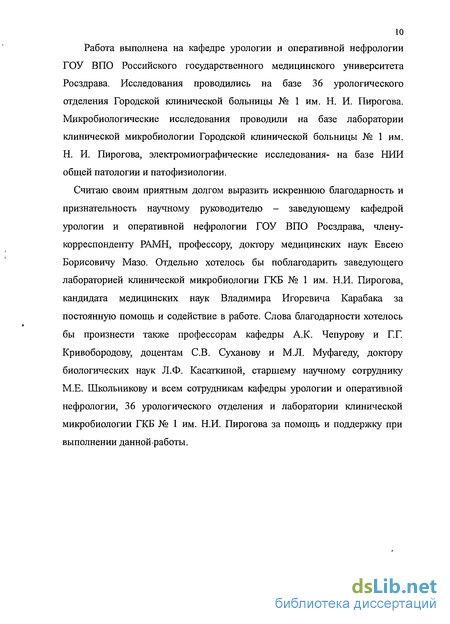 10

Работа выполнена на кафедре урологии и оперативной нефрологии ГОУ ВПО Российского государственного медицинского университета Росздрава. Исследования проводились на базе 36 урологического отделения Городской клинической больницы № 1 им. Н. И. Пирогова. Микробиологические исследования проводили на базе лаборатории клинической микробиологии Городской клинической больницы № 1 им. Н. И. Пирогова, электромиографические исследования- на базе НИИ общей патологии и патофизиологии.

Считаю своим приятным долгом выразить искреннюю благодарность и признательность научному руководителю – заведующему кафедрой урологии и оперативной нефрологии ГОУ ВПО Росздрава, члену-корреспонденту РАМН, профессору, доктору медицинских наук Евсею Борисовичу Мазо. Отдельно хотелось бы поблагодарить заведующего лабораторией клинической микробиологии ГКБ № 1 им. Н.И. Пирогова, кандидата медицинских наук Владимира Игоревича Карабака за постоянную помощь и содействие в работе. Слова благодарности хотелось бы произнести также профессорам кафедры А.К. Чепурову и Г.Г. Кривобородову, доцентам С.В. Суханову и М.Л. Муфагеду, доктору биологических наук Л.Ф. Касаткиной, старшему научному сотруднику М.Е. Школьникову и всем сотрудникам кафедры урологии и оперативной нефрологии, 36 урологического отделения и лаборатории клинической микробиологии ГКБ № 1 им. Н.И. Пирогова за помощь и поддержку при выполнении данной работы.

dsLib.net
библиотека диссертаций